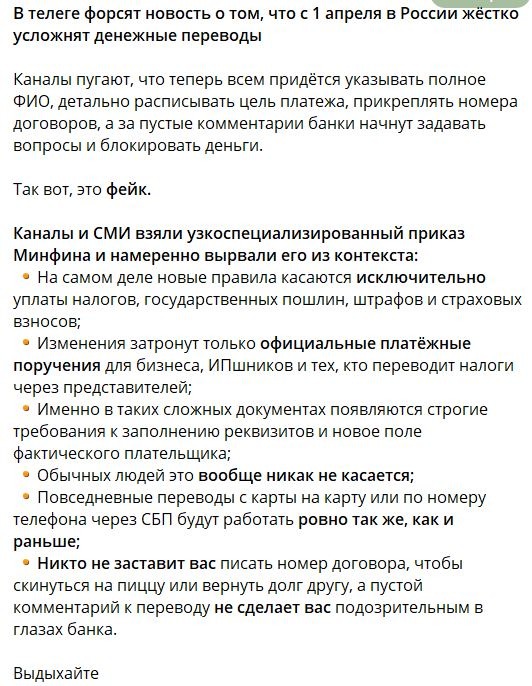 В телеге форсят новость о том, что с 1 апреля в России жёстко усложнят денежные переводы

Каналы пугают, что теперь всем придётся указывать полное ФИО, детально расписывать цель платежа, прикреплять номера договоров, а за пустые комментарии банки начнут задавать вопросы и блокировать деньги.

Так вот, это фейк.

Каналы и СМИ взяли узкоспециализированный приказ Минфина и намеренно вырвали его из контекста:
• На самом деле новые правила касаются исключительно уплаты налогов, государственных пошлин, штрафов и страховых взносов;
• Изменения затронут только официальные платёжные поручения для бизнеса, ИПшников и тех, кто переводит налоги через представителей;
• Именно в таких сложных документах появляются строгие требования к заполнению реквизитов и новое поле фактического плательщика;
• Обычных людей это вообще никак не касается;
• Повседневные переводы с карты на карту или по номеру телефона через СБП будут работать ровно так же, как и раньше;
• Никто не заставит вас писать номер договора, чтобы скинуться на пиццу или вернуть долг другу, а пустой комментарий к переводу не сделает вас подозрительным в глазах банка.

Выдыхайте